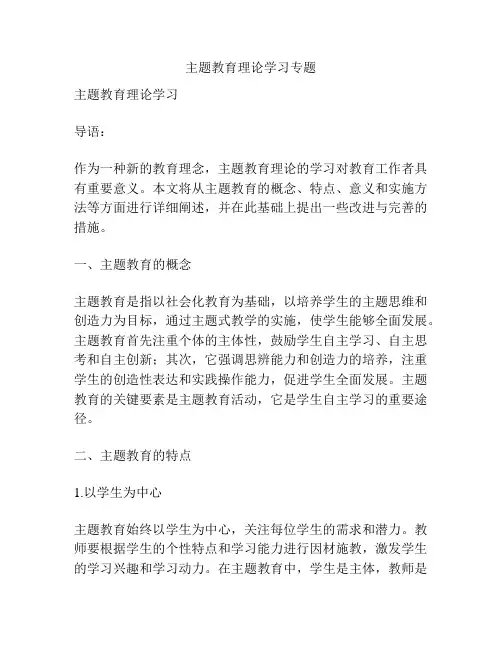 主题教育理论学习专题

主题教育理论学习

导语：

作为一种新的教育理念，主题教育理论的学习对教育工作者具有重要意义。本文将从主题教育的概念、特点、意义和实施方法等方面进行详细阐述，并在此基础上提出一些改进与完善的措施。

一、主题教育的概念

主题教育是指以社会化教育为基础，以培养学生的主题思维和创造力为目标，通过主题式教学的实施，使学生能够全面发展。主题教育首先注重个体的主体性，鼓励学生自主学习、自主思考和自主创新；其次，它强调思辨能力和创造力的培养，注重学生的创造性表达和实践操作能力，促进学生全面发展。主题教育的关键要素是主题教育活动，它是学生自主学习的重要途径。

二、主题教育的特点

1.以学生为中心

主题教育始终以学生为中心，关注每位学生的需求和潜力。教师要根据学生的个性特点和学习能力进行因材施教，激发学生的学习兴趣和学习动力。在主题教育中，学生是主体，教师是